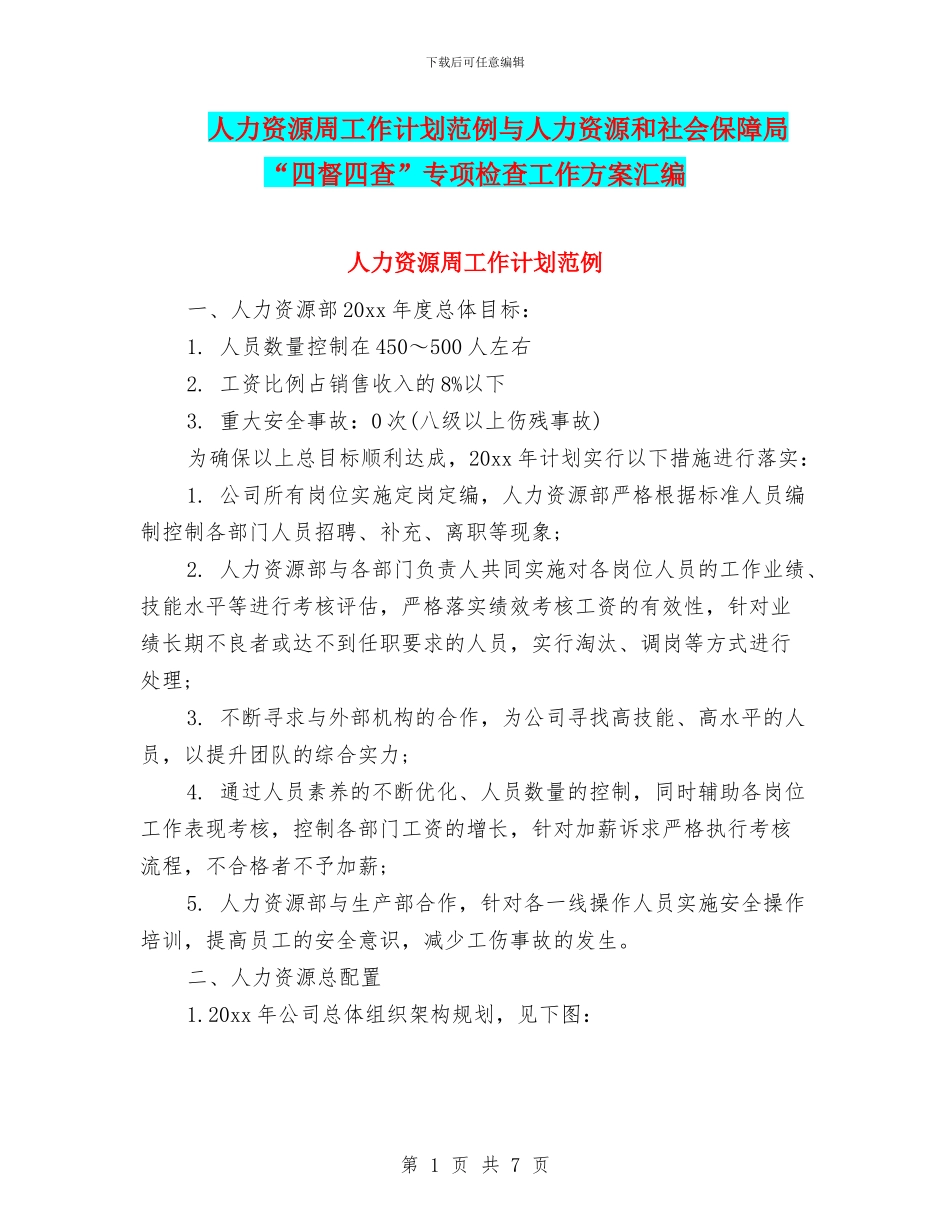 下载后可任意编辑

人力资源周工作计划范例与人力资源和社会保障局“四督四查”专项检查工作方案汇编

人力资源周工作计划范例

一、人力资源部20xx年度总体目标：

1. 人员数量控制在450～500人左右

2. 工资比例占销售收入的8%以下

3. 重大安全事故：0次(八级以上伤残事故)

为确保以上总目标顺利达成，20xx年计划实行以下措施进行落实：

1. 公司所有岗位实施定岗定编，人力资源部严格根据标准人员编制控制各部门人员招聘、补充、离职等现象；

2. 人力资源部与各部门负责人共同实施对各岗位人员的工作业绩、技能水平等进行考核评估，严格落实绩效考核工资的有效性，针对业绩长期不良者或达不到任职要求的人员，实行淘汰、调岗等方式进行处理；

3. 不断寻求与外部机构的合作，为公司寻找高技能、高水平的人员，以提升团队的综合实力；

4. 通过人员素养的不断优化、人员数量的控制，同时辅助各岗位工作表现考核，控制各部门工资的增长，针对加薪诉求严格执行考核流程，不合格者不予加薪；

5. 人力资源部与生产部合作，针对各一线操作人员实施安全操作培训，提高员工的安全意识，减少工伤事故的发生。

二、人力资源总配置

1.20xx年公司总体组织架构规划，见下图：

第 1 页 共 7 页